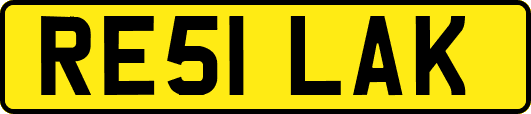 RE51 LAK